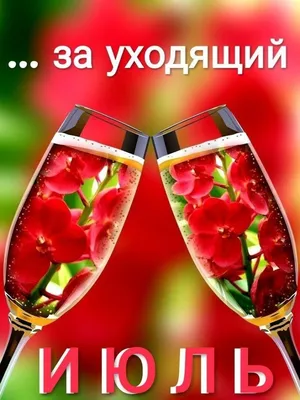 ... за уходящий

ИЮЛЬ